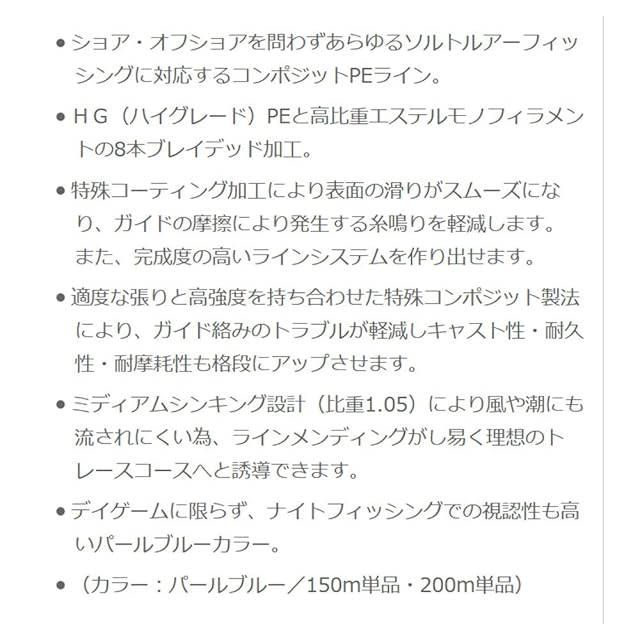 ● ショア・オフショアを問わずあらゆるソルトルアーフィッシングに対応するコンポジットPEライン。

● ＨＧ（ハイグレード）PEと高比重エステルモノフィラメントの8本ブレイデッド加工。

● 特殊コーティング加工により表面の滑りがスムーズになり、ガイドの摩擦により発生する糸鳴りを軽減します。また、完成度の高いラインシステムを作り出せます。

● 適度な張りと高強度を持ち合わせた特殊コンポジット製法により、ガイド絡みのトラブルが軽減しキャスト性・耐久性・耐摩耗性も格段にアップさせます。

● ミディアムシンキング設計（比重1.05）により風や潮にも流されにくい為、ラインメンディングがし易く理想のトレースコースへと誘導できます。

● デイゲームに限らず、ナイトフィッシングでの視認性も高いパールブルーカラー。

● （カラー：パールブルー／150m単品・200m単品）